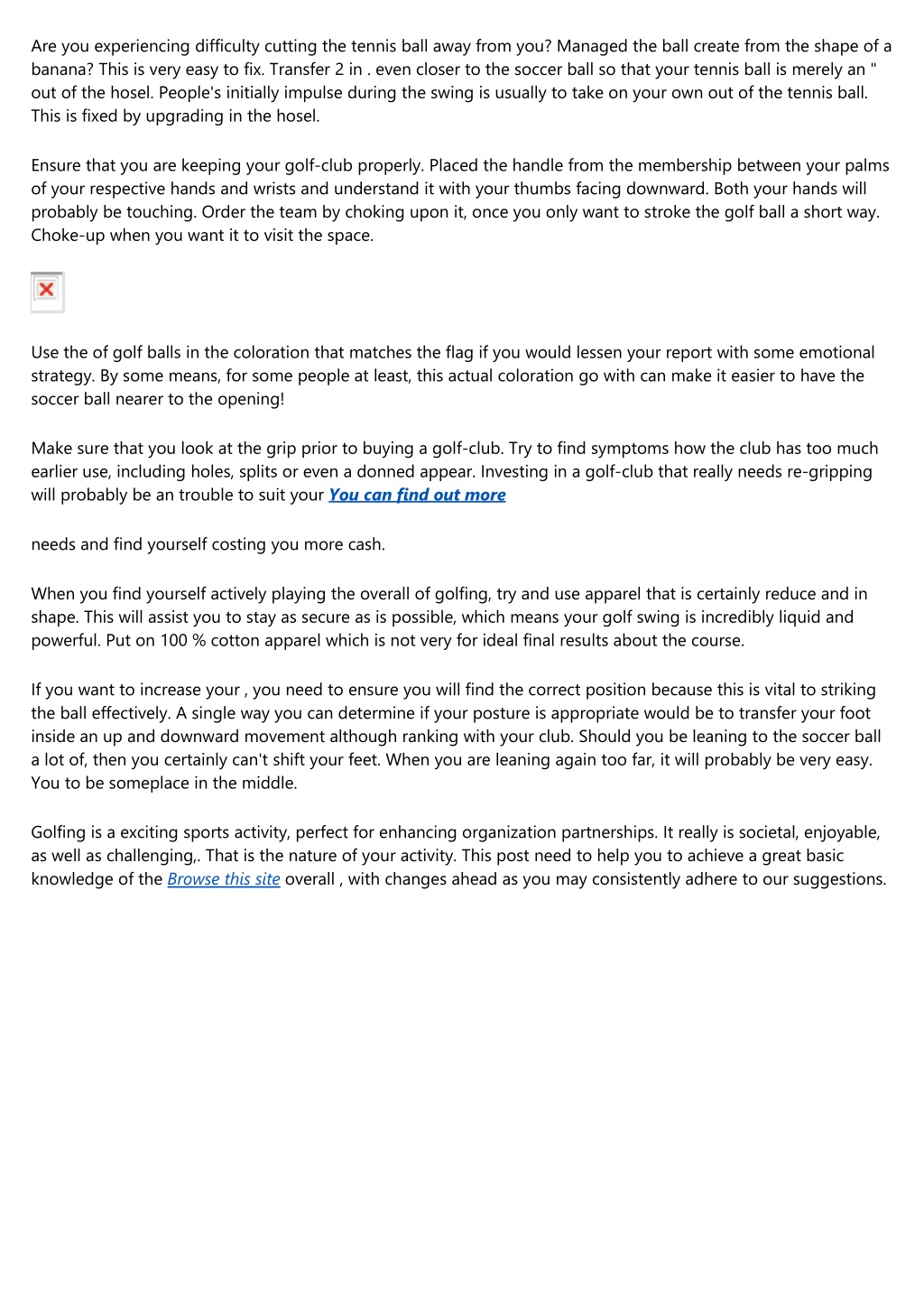 Are you experiencing difficulty cutting the tennis ball away from you? Managed the ball create from the shape of a banana? This is very easy to fix. Transfer 2 in . even closer to the soccer ball so that your tennis ball is merely an " out of the hosel. People's initially impulse during the swing is usually to take on your own out of the tennis ball. This is fixed by upgrading in the hosel.

Ensure that you are keeping your golf-club properly. Placed the handle from the membership between your palms of your respective hands and wrists and understand it with your thumbs facing downward. Both your hands will probably be touching. Order the team by choking upon it, once you only want to stroke the golf ball a short way. Choke-up when you want it to visit the space.

Use the of golf balls in the coloration that matches the flag if you would lessen your report with some emotional strategy. By some means, for some people at least, this actual coloration go with can make it easier to have the soccer ball nearer to the opening!

Make sure that you look at the grip prior to buying a golf-club. Try to find symptoms how the club has too much earlier use, including holes, splits or even a donned appear. Investing in a golf-club that really needs re-gripping will probably be an trouble to suit your You can find out more

needs and find yourself costing you more cash.

When you find yourself actively playing the overall of golfing, try and use apparel that is certainly reduce and in shape. This will assist you to stay as secure as is possible, which means your golf swing is incredibly liquid and powerful. Put on 100 % cotton apparel which is not very for ideal final results about the course.

If you want to increase your , you need to ensure you will find the correct position because this is vital to striking the ball effectively. A single way you can determine if your posture is appropriate would be to transfer your foot inside an up and downward movement although ranking with your club. Should you be leaning to the soccer ball a lot of, then you certainly can't shift your feet. When you are leaning again too far, it will probably be very easy. You to be someplace in the middle.

Golfing is a exciting sports activity, perfect for enhancing organization partnerships. It really is societal, enjoyable, as well as challenging,. That is the nature of your activity. This post need to help you to achieve a great basic knowledge of the Browse this site overall , with changes ahead as you may consistently adhere to our suggestions.